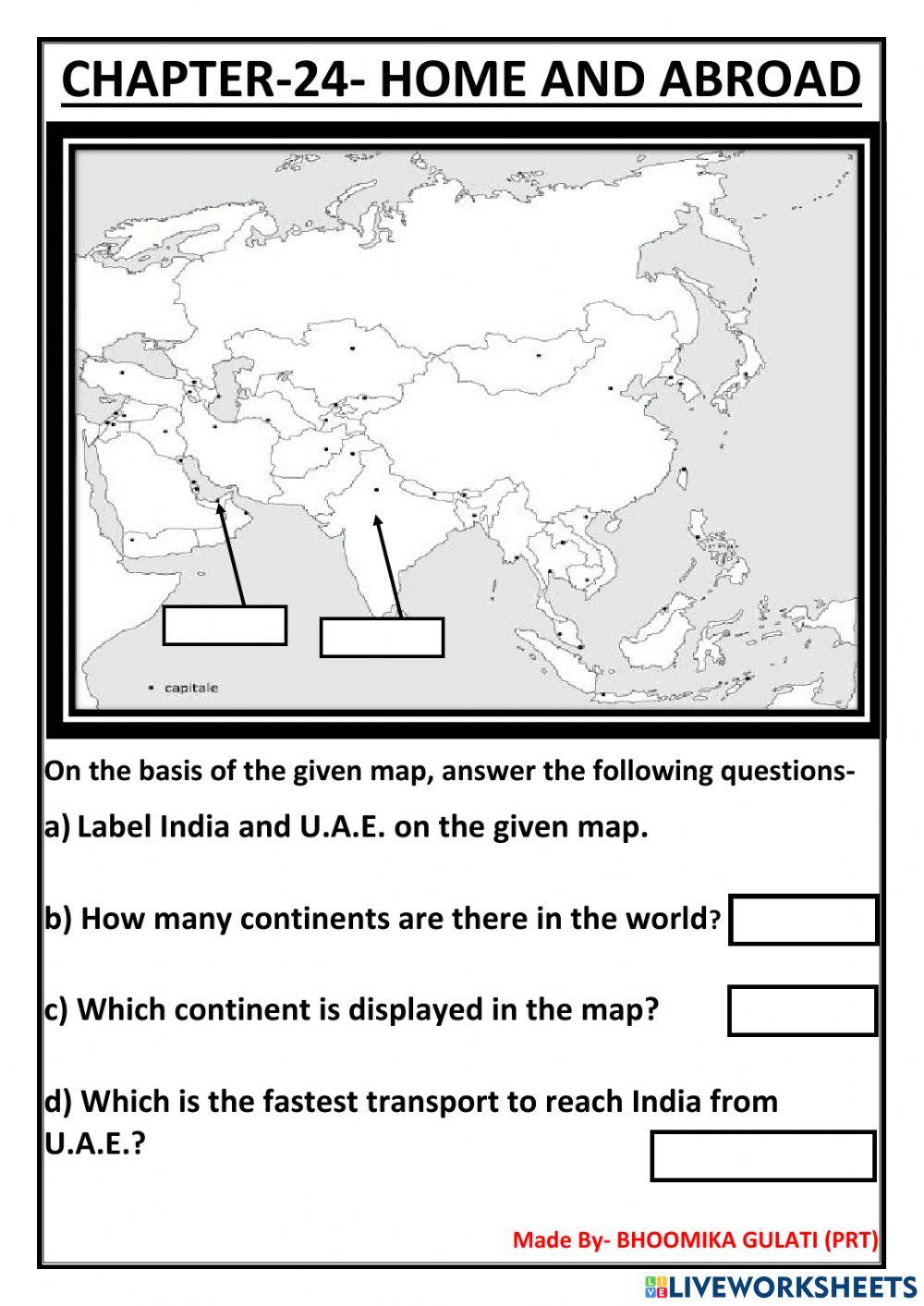 CHAPTER-24- HOME AND ABROAD

• capitale

On the basis of the given map, answer the following questions-

a) Label India and U.A.E. on the given map.

b) How many continents are there in the world?

c) Which continent is displayed in the map?

d) Which is the fastest transport to reach India from U.A.E.?

Made By- BHOOMIKA GULATI (PRT)

LIVEWORKSHEETS